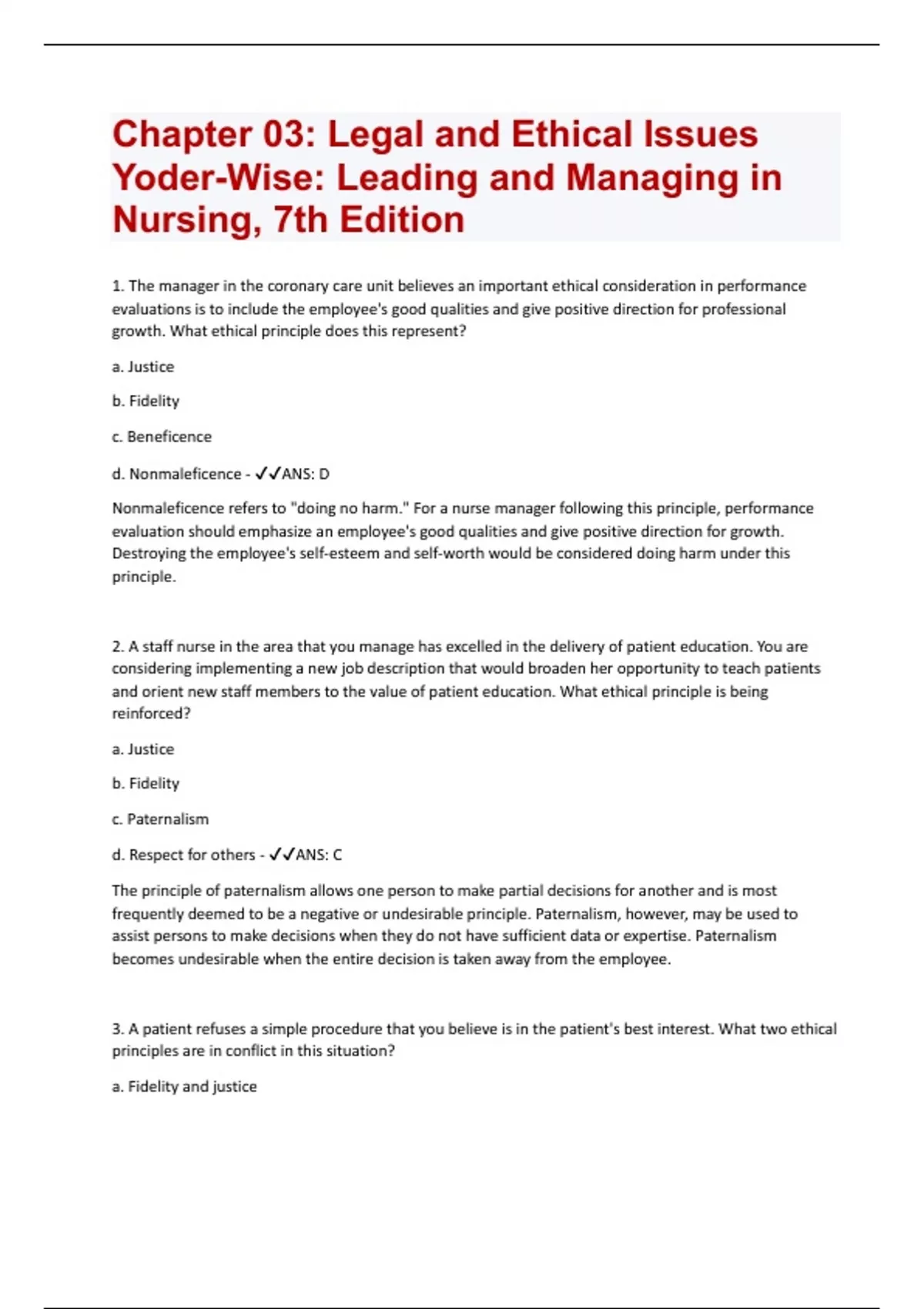 Chapter 03: Legal and Ethical Issues Yoder-Wise: Leading and Managing in Nursing, 7th Edition

1. The manager in the coronary care unit believes an important ethical consideration in performance evaluations is to include the employee's good qualities and give positive direction for professional growth. What ethical principle does this represent?

a. Justice

b. Fidelity

c. Beneficence

d. Nonmaleficence - ✓✓ANS: D

Nonmaleficence refers to "doing no harm." For a nurse manager following this principle, performance evaluation should emphasize an employee's good qualities and give positive direction for growth. Destroying the employee's self-esteem and self-worth would be considered doing harm under this principle.

2. A staff nurse in the area that you manage has excelled in the delivery of patient education. You are considering implementing a new job description that would broaden her opportunity to teach patients and orient new staff members to the value of patient education. What ethical principle is being reinforced?

a. Justice

b. Fidelity

c. Paternalism

d. Respect for others - ✓✓ANS: C

The principle of paternalism allows one person to make partial decisions for another and is most frequently deemed to be a negative or undesirable principle. Paternalism, however, may be used to assist persons to make decisions when they do not have sufficient data or expertise. Paternalism becomes undesirable when the entire decision is taken away from the employee.

3. A patient refuses a simple procedure that you believe is in the patient's best interest. What two ethical principles are in conflict in this situation?

a. Fidelity and justice